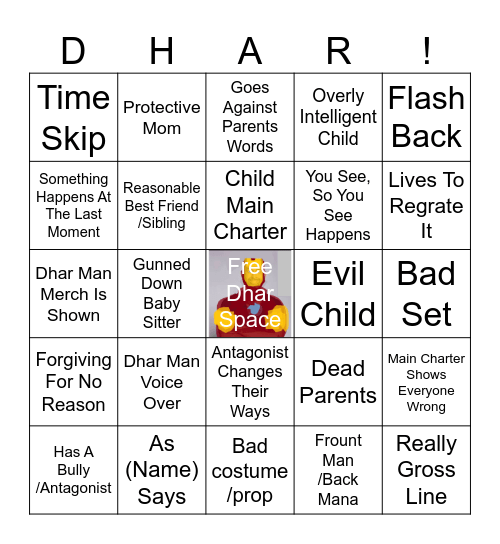 | D | H | A | R | ! |
|---|---|---|---|---|
| Time Skip | Protective Mom | Goes Against Parents Words | Overly Intelligent Child | Flash Back |
| Something Happens At The Last Moment | Reasonable Best Friend /Sibling | Child Main Charter | You See, So You See Happens | Lives To Regrate It |
| Dhar Man Merch Is Shown | Gunned Down Baby Sitter | Free Dhar Space | Evil Child | Bad Set |
| Forgiving For No Reason | Dhar Man Voice Over | Antagonist Changes Their Ways | Dead Parents | Main Charter Shows Everyone Wrong |
| Has A Bully /Antagonist | As (Name) Says | Bad costume /prop | Frount Man /Back Mana | Really Gross Line |